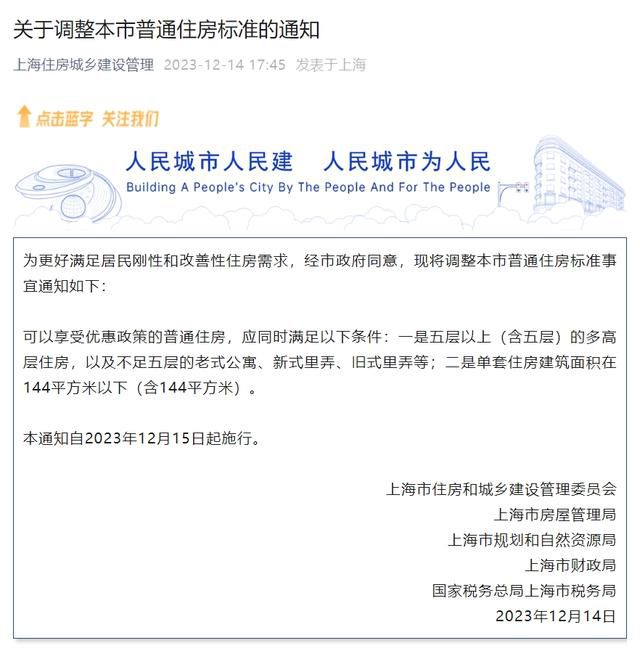 关于调整本市普通住房标准的通知

上海住房城乡建设管理 2023-12-14 17:45 发表于上海

点击蓝字 关注我们

人民城市人民建 人民城市为人民
Building A People's City By The People And For The People

为更好满足居民刚性和改善性住房需求，经市政府同意，现将调整本市普通住房标准事宜通知如下：

可以享受优惠政策的普通住房，应同时满足以下条件：一是五层以上（含五层）的多高层住房，以及不足五层的老式公寓、新式里弄、旧式里弄等；二是单套住房建筑面积在144平方米以下（含144平方米）。

本通知自2023年12月15日起施行。

上海市住房和城乡建设管理委员会
上海市房屋管理局
上海市规划和自然资源局
上海市财政局
国家税务总局上海市税务局
2023年12月14日